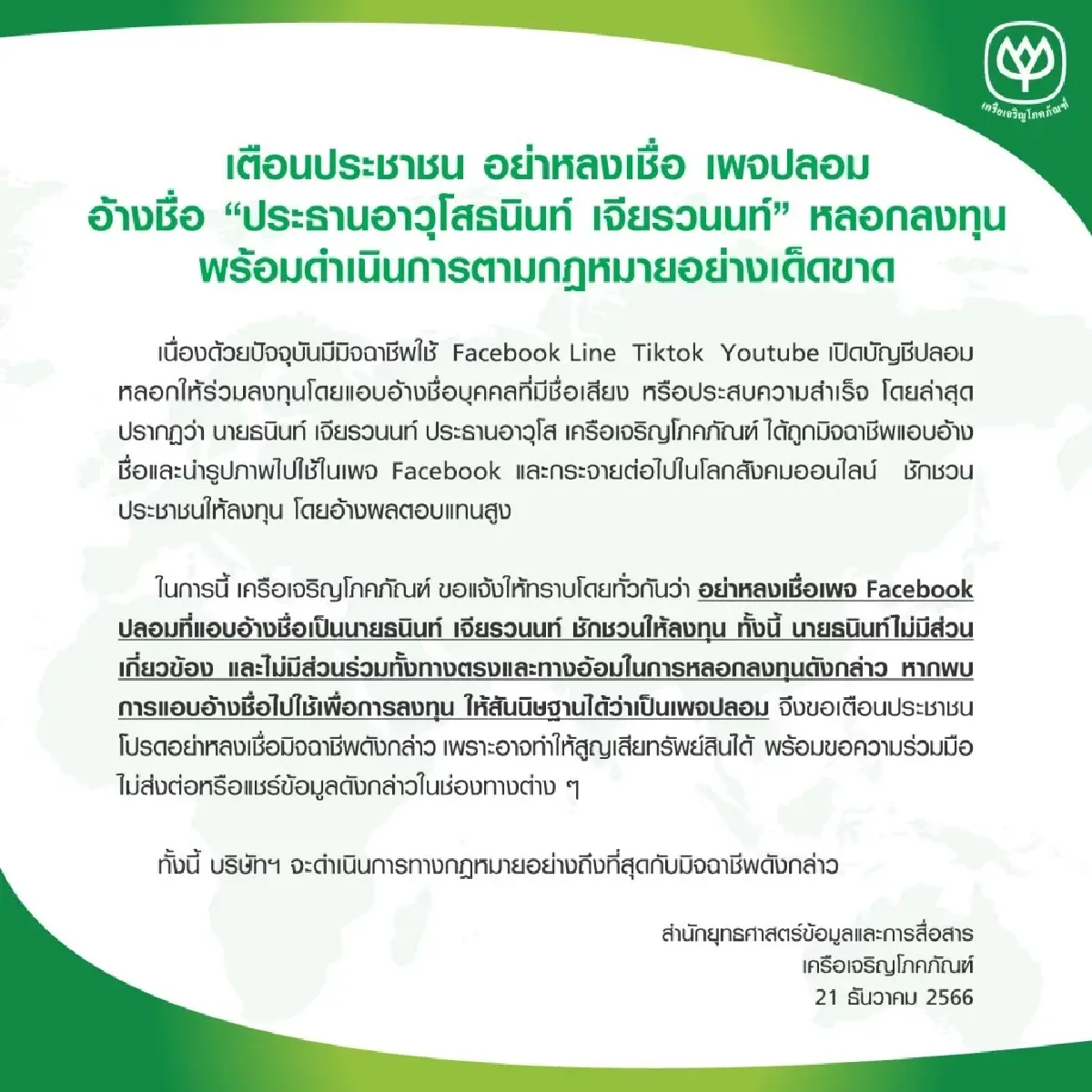 เครือเจริญโภคภัณฑ์

เตือนประชาชน อย่าหลงเชื่อ เพจปลอม
อ้างชื่อ “ประธานอาวุโสธนินท์ เจียรวนนท์” หลอกลงทุน
พร้อมดำเนินการตามกฎหมายอย่างเด็ดขาด

เนื่องด้วยปัจจุบันมีมิจฉาชีพใช้ Facebook Line Tiktok Youtube เปิดบัญชีปลอม หลอกให้ร่วมลงทุนโดยแอบอ้างชื่อบุคคลที่มีชื่อเสียง หรือประสบความสำเร็จ โดยล่าสุด ปรากฏว่า นายธนินท์ เจียรวนนท์ ประธานอาวุโส เครือเจริญโภคภัณฑ์ ได้ถูกมิจฉาชีพแอบอ้าง ชื่อและนำรูปภาพไปใช้ในเพจ Facebook และกระจายต่อไปในโลกสังคมออนไลน์ ชักชวน ประชาชนให้ลงทุน โดยอ้างผลตอบแทนสูง

ในการนี้ เครือเจริญโภคภัณฑ์ ขอแจ้งให้ทราบโดยทั่วกันว่า อย่าหลงเชื่อเพจ Facebook ปลอมที่แอบอ้างชื่อเป็นนายธนินท์ เจียรวนนท์ ชักชวนให้ลงทุน ทั้งนี้ นายธนินท์ไม่มีส่วน เกี่ยวข้อง และไม่มีส่วนร่วมทั้งทางตรงและทางอ้อมในการหลอกลงทุนดังกล่าว หากพบ การแอบอ้างชื่อไปใช้เพื่อการลงทุน ให้สันนิษฐานได้ว่าเป็นเพจปลอม จึงขอเตือนประชาชน โปรดอย่าหลงเชื่อมิจฉาชีพดังกล่าว เพราะอาจทำให้สูญเสียทรัพย์สินได้ พร้อมขอความร่วมมือ ไม่ส่งต่อหรือแชร์ข้อมูลดังกล่าวในช่องทางต่าง ๆ

ทั้งนี้ บริษัทฯ จะดำเนินการทางกฎหมายอย่างถึงที่สุดกับมิจฉาชีพดังกล่าว

สำนักยุทธศาสตร์ข้อมูลและการสื่อสาร
เครือเจริญโภคภัณฑ์
21 ธันวาคม 2566